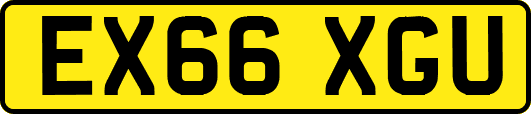 EX66 XGU